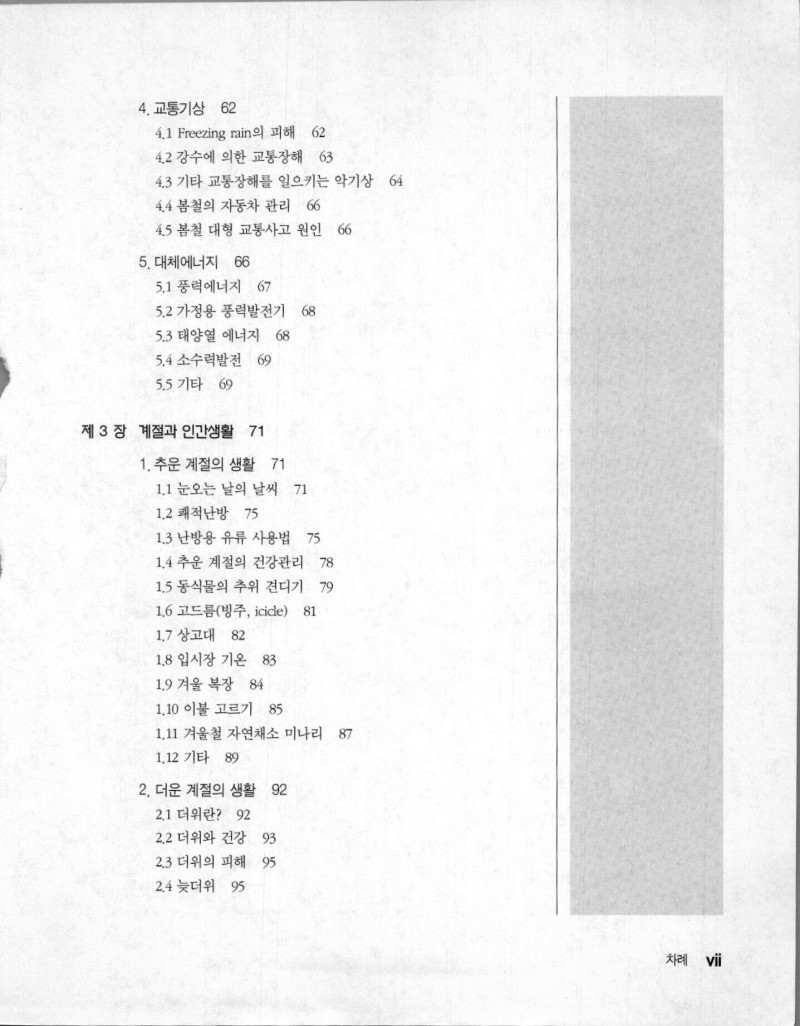 4. 교통기상 62

4.1 Freezing rain의 피해 62

4.2 강수에 의한 교통장해 63

4.3 기타 교통장해를 일으키는 악기상 64

4.4 봄철의 자동차 관리 66

4.5 봄철 대형 교통사고 원인 66

5. 대체에너지 66

5.1 풍력에너지 67

5.2 가정용 풍력발전기 68

5.3 태양열 에너지 68

5.4 소수력발전 69

5.5 기타 69

제 3 장 계절과 인간생활 71

1. 추운 계절의 생활 71

1.1 눈오는 날의 날씨 71

1.2 쾌적난방 75

1.3 난방용 유류 사용법 75

1.4 추운 계절의 건강관리 78

1.5 동식물의 추위 견디기 79

1.6 고드름(빙주, icicle) 81

1.7 상고대 82

1.8 입시장 기온 83

1.9 겨울 복장 84

1.10 이불 고르기 85

1.11 겨울철 자연채소 미나리 87

1.12 기타 89

2. 더운 계절의 생활 92

2.1 더위란? 92

2.2 더위와 건강 93

2.3 더위의 피해 95

2.4 늦더위 95

차례 vii